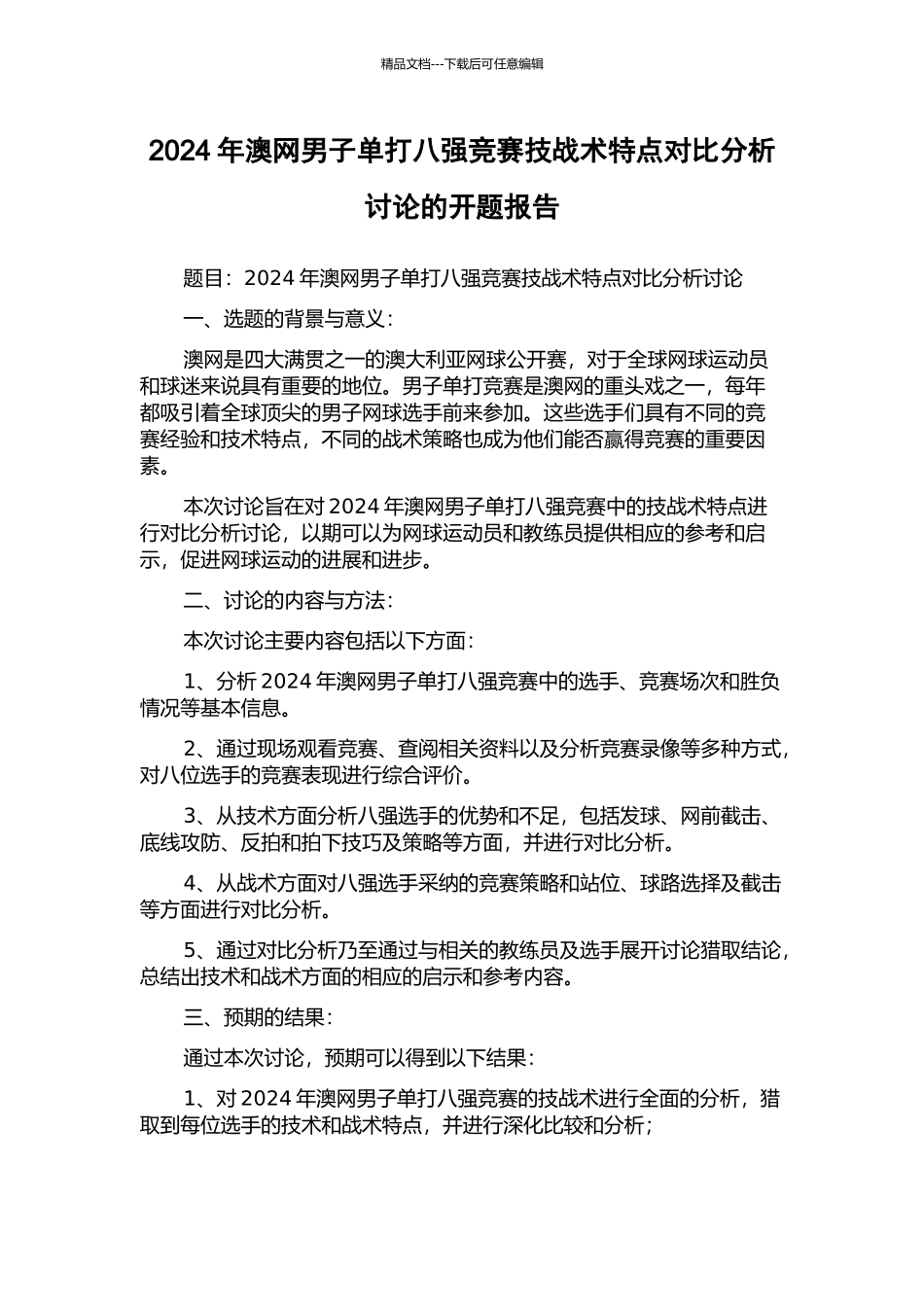 精品文档---下载后可任意编辑

2024 年澳网男子单打八强竞赛技战术特点对比分析讨论的开题报告

题目：2024 年澳网男子单打八强竞赛技战术特点对比分析讨论

一、选题的背景与意义：

澳网是四大满贯之一的澳大利亚网球公开赛，对于全球网球运动员和球迷来说具有重要的地位。男子单打竞赛是澳网的重头戏之一，每年都吸引着全球顶尖的男子网球选手前来参加。这些选手们具有不同的竞赛经验和技术特点，不同的战术策略也成为他们能否赢得竞赛的重要因素。

本次讨论旨在对 2024 年澳网男子单打八强竞赛中的技战术特点进行对比分析讨论，以期可以为网球运动员和教练员提供相应的参考和启示，促进网球运动的进展和进步。

二、讨论的内容与方法：

本次讨论主要内容包括以下方面：

1、分析 2024 年澳网男子单打八强竞赛中的选手、竞赛场次和胜负情况等基本信息。

2、通过现场观看竞赛、查阅相关资料以及分析竞赛录像等多种方式，对八位选手的竞赛表现进行综合评价。

3、从技术方面分析八强选手的优势和不足，包括发球、网前截击、底线攻防、反拍和拍下技巧及策略等方面，并进行对比分析。

4、从战术方面对八强选手采纳的竞赛策略和站位、球路选择及截击等方面进行对比分析。

5、通过对比分析乃至通过与相关的教练员及选手展开讨论猎取结论，总结出技术和战术方面的相应的启示和参考内容。

三、预期的结果：

通过本次讨论，预期可以得到以下结果：

1、对 2024 年澳网男子单打八强竞赛的技战术进行全面的分析，猎取到每位选手的技术和战术特点，并进行深化比较和分析；